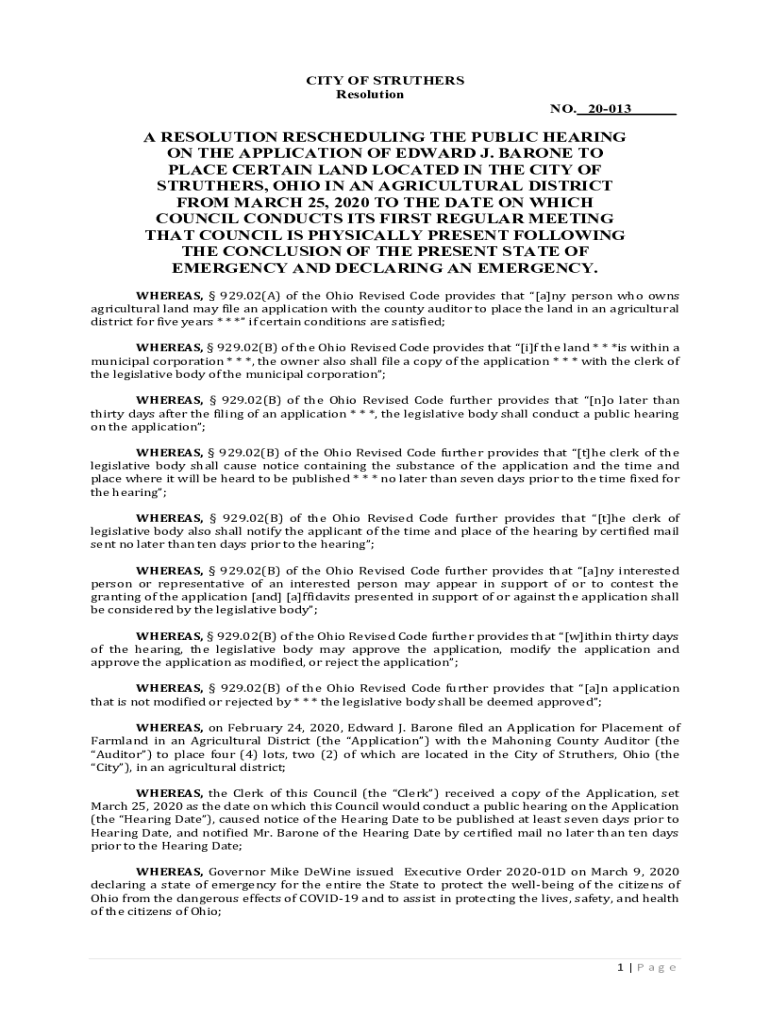 CITY OF STRUTHERS
Resolution
NO. 20-013

A RESOLUTION RESCHEDULING THE PUBLIC HEARING ON THE APPLICATION OF EDWARD J. BARONE TO PLACE CERTAIN LAND LOCATED IN THE CITY OF STRUTHERS, OHIO IN AN AGRICULTURAL DISTRICT FROM MARCH 25, 2020 TO THE DATE ON WHICH COUNCIL CONDUCTS ITS FIRST REGULAR MEETING THAT COUNCIL IS PHYSICALLY PRESENT FOLLOWING THE CONCLUSION OF THE PRESENT STATE OF EMERGENCY AND DECLARING AN EMERGENCY.

WHEREAS, § 929.02(A) of the Ohio Revised Code provides that "[a]ny person who owns agricultural land may file an application with the county auditor to place the land in an agricultural district for five years * * *" if certain conditions are satisfied;

WHEREAS, § 929.02(B) of the Ohio Revised Code provides that "[i]f the land * * *is within a municipal corporation * * *, the owner also shall file a copy of the application * * * with the clerk of the legislative body of the municipal corporation";

WHEREAS, § 929.02(B) of the Ohio Revised Code further provides that "[n]o later than thirty days after the filing of an application * * *, the legislative body shall conduct a public hearing on the application";

WHEREAS, § 929.02(B) of the Ohio Revised Code further provides that "[t]he clerk of the legislative body shall cause notice containing the substance of the application and the time and place where it will be heard to be published * * * no later than seven days prior to the time fixed for the hearing";

WHEREAS, § 929.02(B) of the Ohio Revised Code further provides that "[t]he clerk of legislative body also shall notify the applicant of the time and place of the hearing by certified mail sent no later than ten days prior to the hearing";

WHEREAS, § 929.02(B) of the Ohio Revised Code further provides that "[a]ny interested person or representative of an interested person may appear in support of or to contest the granting of the application [and] [a]ffidavits presented in support of or against the application shall be considered by the legislative body";

WHEREAS, § 929.02(B) of the Ohio Revised Code further provides that "[w]ithin thirty days of the hearing, the legislative body may approve the application, modify the application and approve the application as modified, or reject the application";

WHEREAS, § 929.02(B) of the Ohio Revised Code further provides that "[a]n application that is not modified or rejected by * * * the legislative body shall be deemed approved";

WHEREAS, on February 24, 2020, Edward J. Barone filed an Application for Placement of Farmland in an Agricultural District (the "Application") with the Mahoning County Auditor (the "Auditor") to place four (4) lots, two (2) of which are located in the City of Struthers, Ohio (the "City"), in an agricultural district;

WHEREAS, the Clerk of this Council (the "Clerk") received a copy of the Application, set March 25, 2020 as the date on which this Council would conduct a public hearing on the Application (the "Hearing Date"), caused notice of the Hearing Date to be published at least seven days prior to Hearing Date, and notified Mr. Barone of the Hearing Date by certified mail no later than ten days prior to the Hearing Date;

WHEREAS, Governor Mike DeWine issued Executive Order 2020-01D on March 9, 2020 declaring a state of emergency for the entire State to protect the well-being of the citizens of Ohio from the dangerous effects of COVID-19 and to assist in protecting the lives, safety, and health of the citizens of Ohio;

1 | P a g e